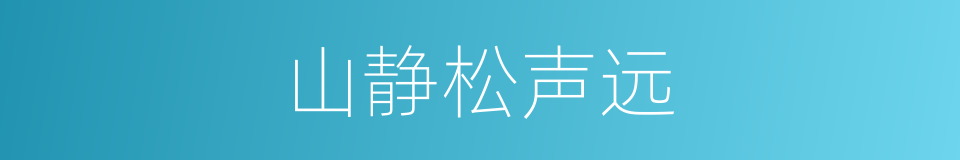 山静松声远